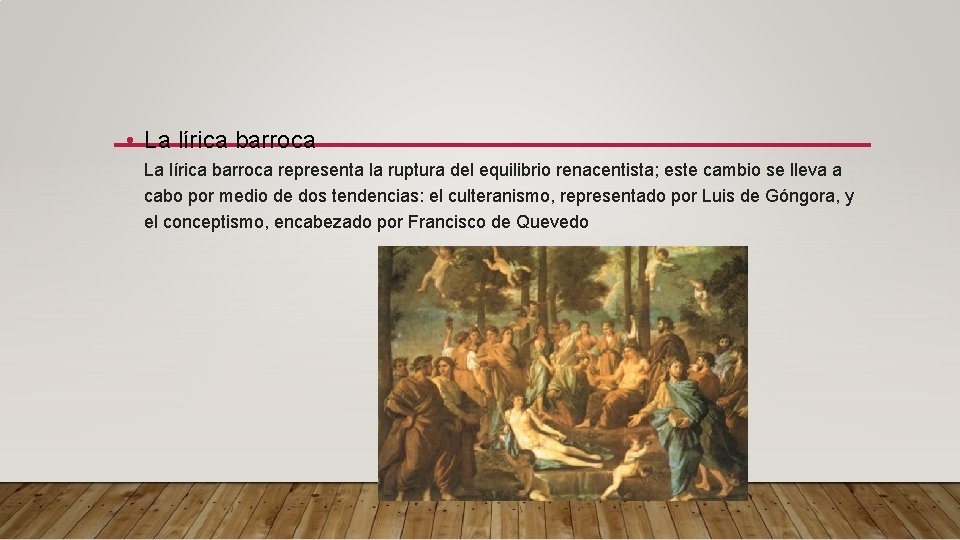 • La lírica barroca

La lírica barroca representa la ruptura del equilibrio renacentista; este cambio se lleva a cabo por medio de dos tendencias: el culteranismo, representado por Luis de Góngora, y el conceptismo, encabezado por Francisco de Quevedo